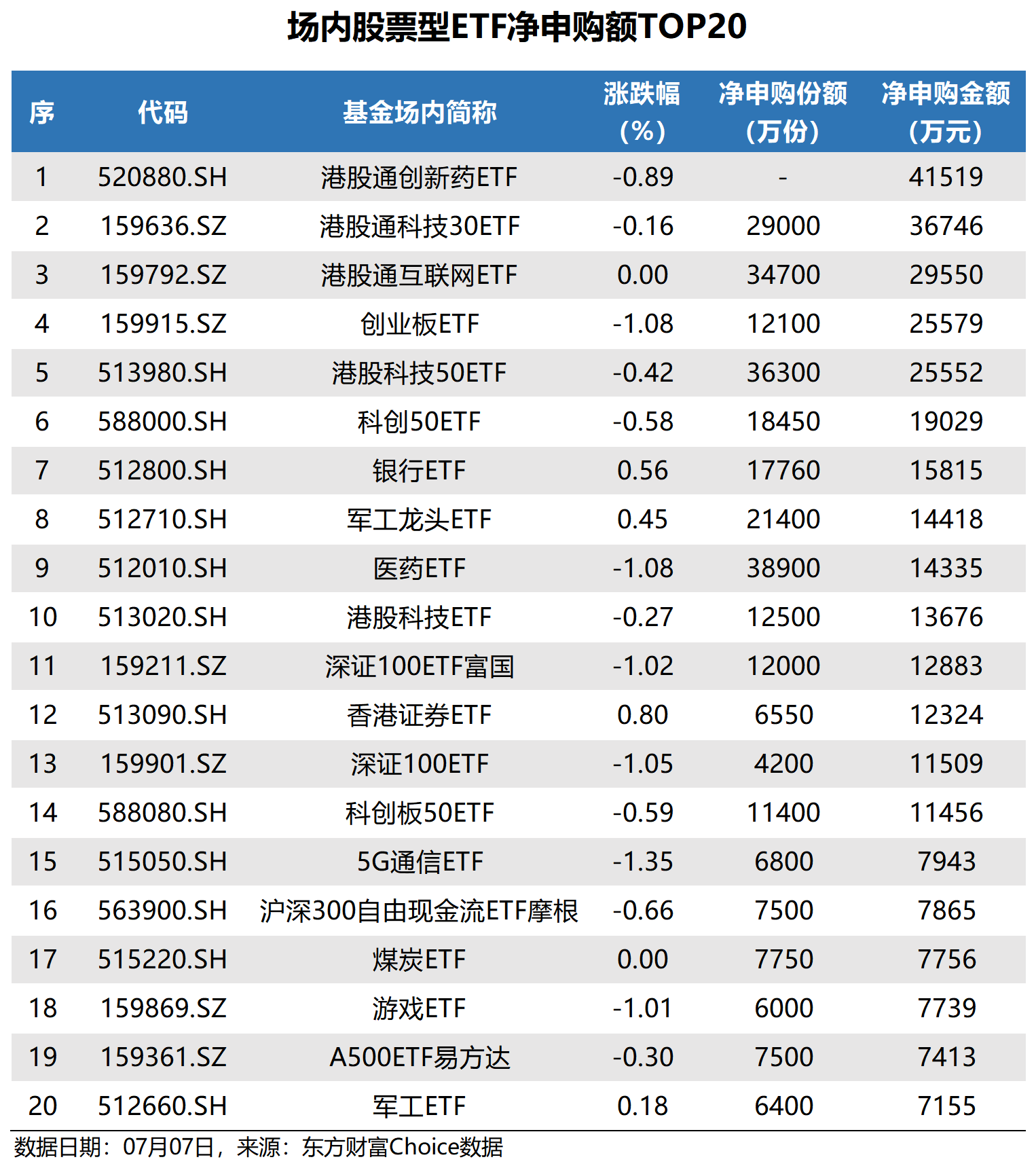 场内股票型ETF净申购额TOP20

| 序 | 代码 | 基金场内简称 | 涨跌幅（%） | 净申购份额（万份） | 净申购金额（万元） |
|---|---|---|---|---|---|
| 1 | 520880.SH | 港股通创新药ETF | -0.89 | - | 41519 |
| 2 | 159636.SZ | 港股通科技30ETF | -0.16 | 29000 | 36746 |
| 3 | 159792.SZ | 港股通互联网ETF | 0.00 | 34700 | 29550 |
| 4 | 159915.SZ | 创业板ETF | -1.08 | 12100 | 25579 |
| 5 | 513980.SH | 港股科技50ETF | -0.42 | 36300 | 25552 |
| 6 | 588000.SH | 科创50ETF | -0.58 | 18450 | 19029 |
| 7 | 512800.SH | 银行ETF | 0.56 | 17760 | 15815 |
| 8 | 512710.SH | 军工龙头ETF | 0.45 | 21400 | 14418 |
| 9 | 512010.SH | 医药ETF | -1.08 | 38900 | 14335 |
| 10 | 513020.SH | 港股科技ETF | -0.27 | 12500 | 13676 |
| 11 | 159211.SZ | 深证100ETF富国 | -1.02 | 12000 | 12883 |
| 12 | 513090.SH | 香港证券ETF | 0.80 | 6550 | 12324 |
| 13 | 159901.SZ | 深证100ETF | -1.05 | 4200 | 11509 |
| 14 | 588080.SH | 科创板50ETF | -0.59 | 11400 | 11456 |
| 15 | 515050.SH | 5G通信ETF | -1.35 | 6800 | 7943 |
| 16 | 563900.SH | 沪深300自由现金流ETF摩根 | -0.66 | 7500 | 7865 |
| 17 | 515220.SH | 煤炭ETF | 0.00 | 7750 | 7756 |
| 18 | 159869.SZ | 游戏ETF | -1.01 | 6000 | 7739 |
| 19 | 159361.SZ | A500ETF易方达 | -0.30 | 7500 | 7413 |
| 20 | 512660.SH | 军工ETF | 0.18 | 6400 | 7155 |

数据日期：07月07日，来源：东方财富Choice数据